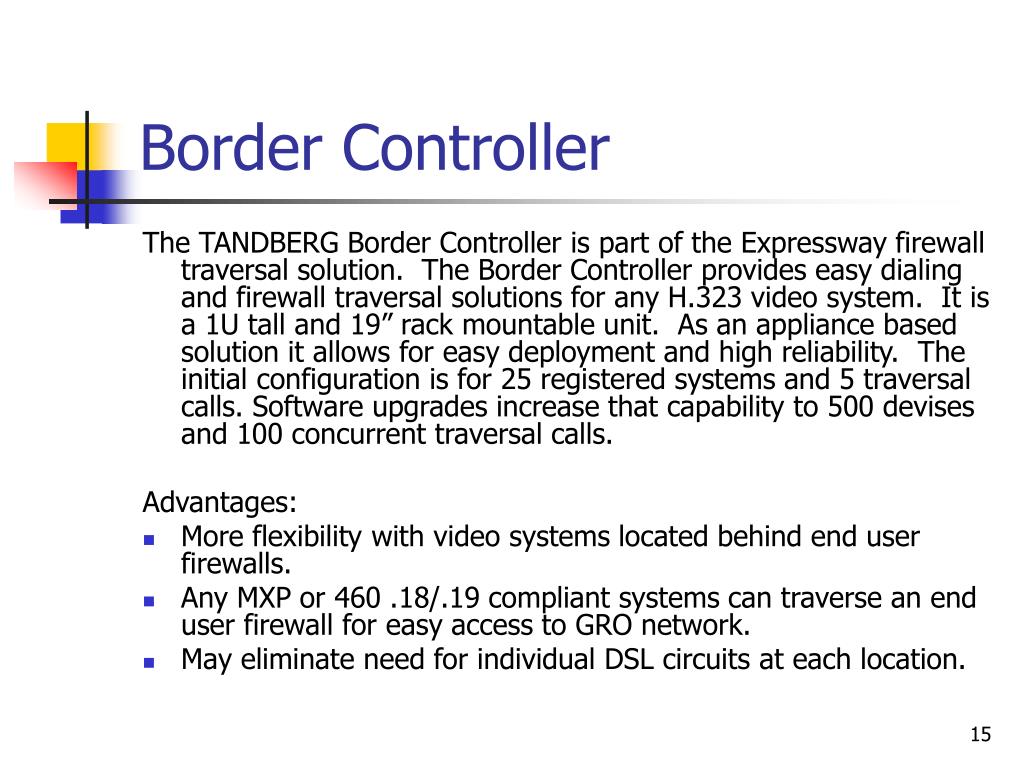 Border Controller

The TANDBERG Border Controller is part of the Expressway firewall traversal solution. The Border Controller provides easy dialing and firewall traversal solutions for any H.323 video system. It is a 1U tall and 19” rack mountable unit. As an appliance based solution it allows for easy deployment and high reliability. The initial configuration is for 25 registered systems and 5 traversal calls. Software upgrades increase that capability to 500 devises and 100 concurrent traversal calls.

Advantages:
- More flexibility with video systems located behind end user firewalls.
- Any MXP or 460 .18/.19 compliant systems can traverse an end user firewall for easy access to GRO network.
- May eliminate need for individual DSL circuits at each location.

15